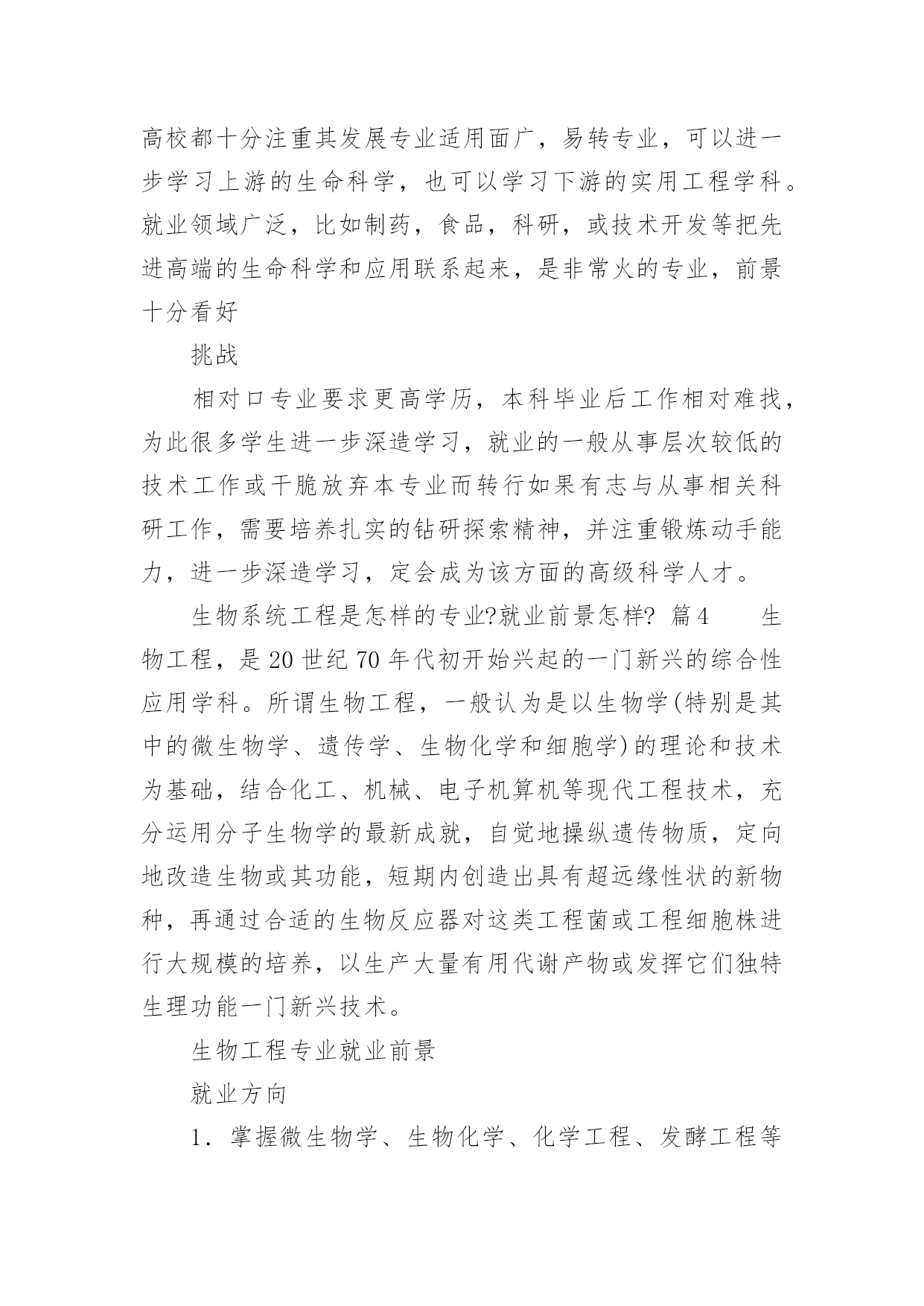 高校都十分注重其发展专业适用面广，易转专业，可以进一步学习上游的生命科学，也可以学习下游的实用工程学科。就业领域广泛，比如制药，食品，科研，或技术开发等把先进高端的生命科学和应用联系起来，是非常火的专业，前景十分看好

挑战

相对口专业要求更高学历，本科毕业后工作相对难找，为此很多学生进一步深造学习，就业的一般从事层次较低的技术工作或干脆放弃本专业而转行如果有志与从事相关科研工作，需要培养扎实的钻研探索精神，并注重锻炼动手能力，进一步深造学习，定会成为该方面的高级科学人才。

生物系统工程是怎样的专业?就业前景怎样? 篇4　　生物工程，是20世纪70年代初开始兴起的一门新兴的综合性应用学科。所谓生物工程，一般认为是以生物学(特别是其中的微生物学、遗传学、生物化学和细胞学)的理论和技术为基础，结合化工、机械、电子机算机等现代工程技术，充分运用分子生物学的最新成就，自觉地操纵遗传物质，定向地改造生物或其功能，短期内创造出具有超远缘性状的新物种，再通过合适的生物反应器对这类工程菌或工程细胞株进行大规模的培养，以生产大量有用代谢产物或发挥它们独特生理功能一门新兴技术。

生物工程专业就业前景

就业方向

1．掌握微生物学、生物化学、化学工程、发酵工程等